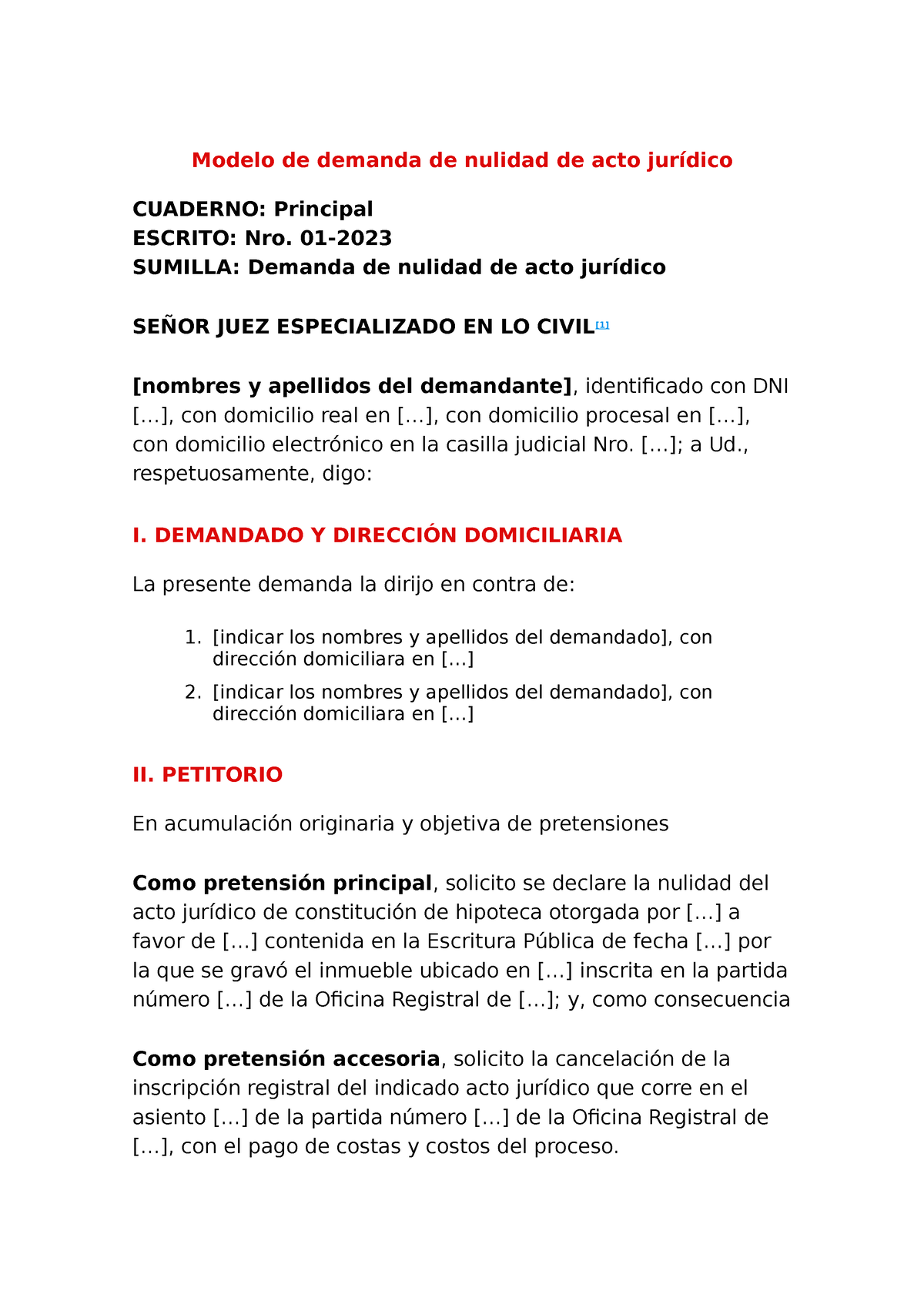 Modelo de demanda de nulidad de acto jurídico

CUADERNO: Principal
ESCRITO: Nro. 01-2023
SUMILLA: Demanda de nulidad de acto jurídico

SEÑOR JUEZ ESPECIALIZADO EN LO CIVIL[1]

[nombres y apellidos del demandante], identificado con DNI […], con domicilio real en […], con domicilio procesal en […], con domicilio electrónico en la casilla judicial Nro. […]; a Ud., respetuosamente, digo:

I. DEMANDADO Y DIRECCIÓN DOMICILIARIA

La presente demanda la dirijo en contra de:

1. [indicar los nombres y apellidos del demandado], con dirección domiciliara en […]
2. [indicar los nombres y apellidos del demandado], con dirección domiciliara en […]

II. PETITORIO

En acumulación originaria y objetiva de pretensiones

Como pretensión principal, solicito se declare la nulidad del acto jurídico de constitución de hipoteca otorgada por […] a favor de […] contenida en la Escritura Pública de fecha […] por la que se gravó el inmueble ubicado en […] inscrita en la partida número […] de la Oficina Registral de […]; y, como consecuencia

Como pretensión accesoria, solicito la cancelación de la inscripción registral del indicado acto jurídico que corre en el asiento […] de la partida número […] de la Oficina Registral de […], con el pago de costas y costos del proceso.